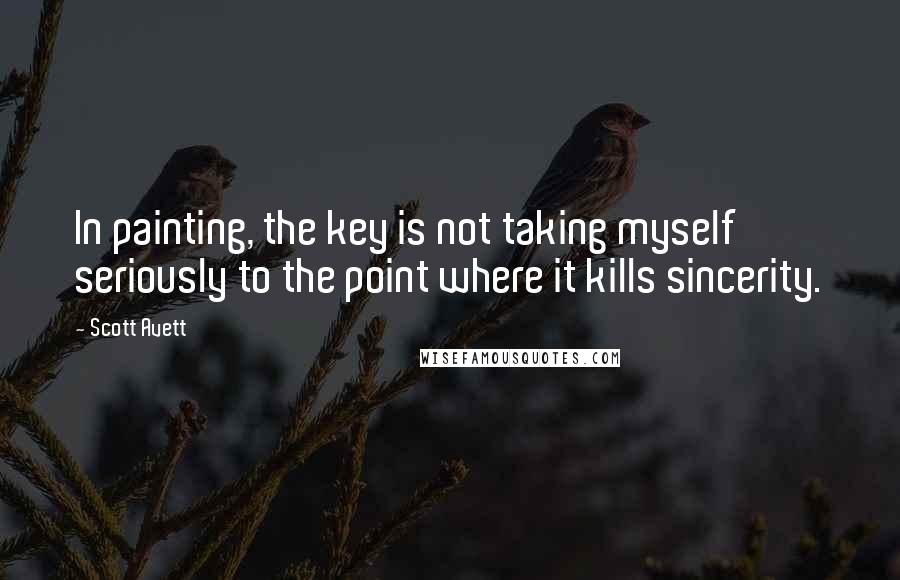 In painting, the key is not taking myself seriously to the point where it kills sincerity.

- Scott Avett

WISEFAMOUSQUOTES.COM